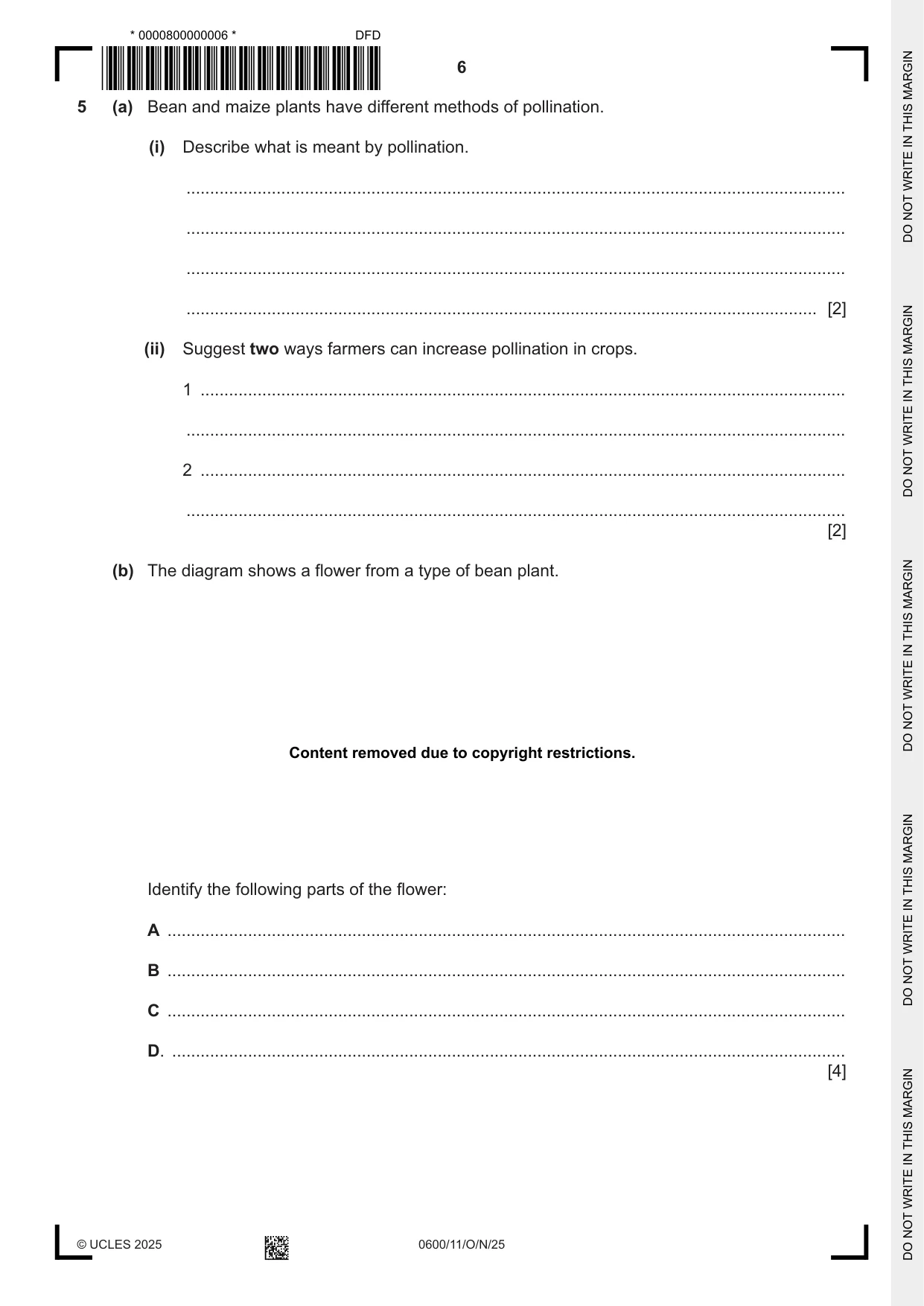 * 0000800000006 *

DFD

6

5 (a) Bean and maize plants have different methods of pollination.

(i) Describe what is meant by pollination.

____

____

____

____ [2]

(ii) Suggest two ways farmers can increase pollination in crops.

1 ____

____

2 ____

____ [2]

(b) The diagram shows a flower from a type of bean plant.

Content removed due to copyright restrictions.

Identify the following parts of the flower:

A ____

B ____

C ____

D. ____ [4]

© UCLES 2025

0600/11/O/N/25

DO NOT WRITE IN THIS MARGIN